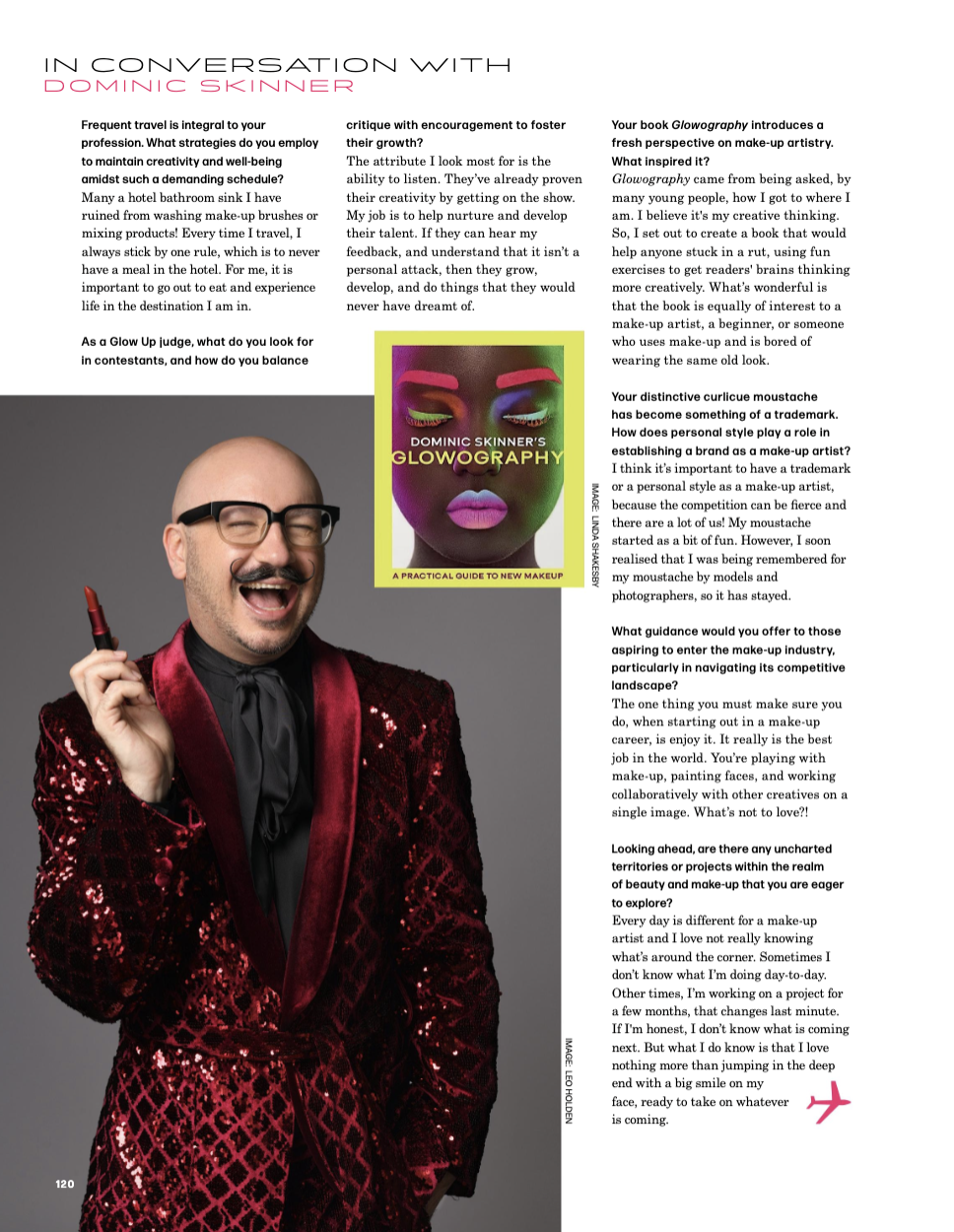 IN CONVERSATION WITH
DOMINIC SKINNER

Frequent travel is integral to your profession. What strategies do you employ to maintain creativity and well-being amidst such a demanding schedule?

Many a hotel bathroom sink I have ruined from washing make-up brushes or mixing products! Every time I travel, I always stick by one rule, which is to never have a meal in the hotel. For me, it is important to go out to eat and experience life in the destination I am in.

As a Glow Up judge, what do you look for in contestants, and how do you balance critique with encouragement to foster their growth?

The attribute I look most for is the ability to listen. They've already proven their creativity by getting on the show. My job is to help nurture and develop their talent. If they can hear my feedback, and understand that it isn't a personal attack, then they grow, develop, and do things that they would never have dreamt of.

DOMINIC SKINNER'S
GLOWOGRAPHY
A PRACTICAL GUIDE TO NEW MAKEUP

IMAGE: LINDA SHAKESBY

Your book Glowography introduces a fresh perspective on make-up artistry. What inspired it?

Glowography came from being asked, by many young people, how I got to where I am. I believe it's my creative thinking. So, I set out to create a book that would help anyone stuck in a rut, using fun exercises to get readers' brains thinking more creatively. What's wonderful is that the book is equally of interest to a make-up artist, a beginner, or someone who uses make-up and is bored of wearing the same old look.

Your distinctive curlicue moustache has become something of a trademark. How does personal style play a role in establishing a brand as a make-up artist?

I think it's important to have a trademark or a personal style as a make-up artist, because the competition can be fierce and there are a lot of us! My moustache started as a bit of fun. However, I soon realised that I was being remembered for my moustache by models and photographers, so it has stayed.

What guidance would you offer to those aspiring to enter the make-up industry, particularly in navigating its competitive landscape?

The one thing you must make sure you do, when starting out in a make-up career, is enjoy it. It really is the best job in the world. You're playing with make-up, painting faces, and working collaboratively with other creatives on a single image. What's not to love?!

Looking ahead, are there any uncharted territories or projects within the realm of beauty and make-up that you are eager to explore?

Every day is different for a make-up artist and I love not really knowing what's around the corner. Sometimes I don't know what I'm doing day-to-day. Other times, I'm working on a project for a few months, that changes last minute. If I'm honest, I don't know what is coming next. But what I do know is that I love nothing more than jumping in the deep end with a big smile on my face, ready to take on whatever is coming.

IMAGE: LEO HOLDEN

120